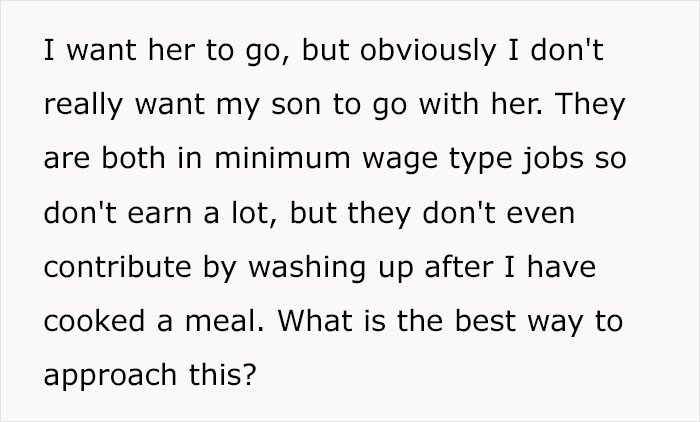 I want her to go, but obviously I don't really want my son to go with her. They are both in minimum wage type jobs so don't earn a lot, but they don't even contribute by washing up after I have cooked a meal. What is the best way to approach this?